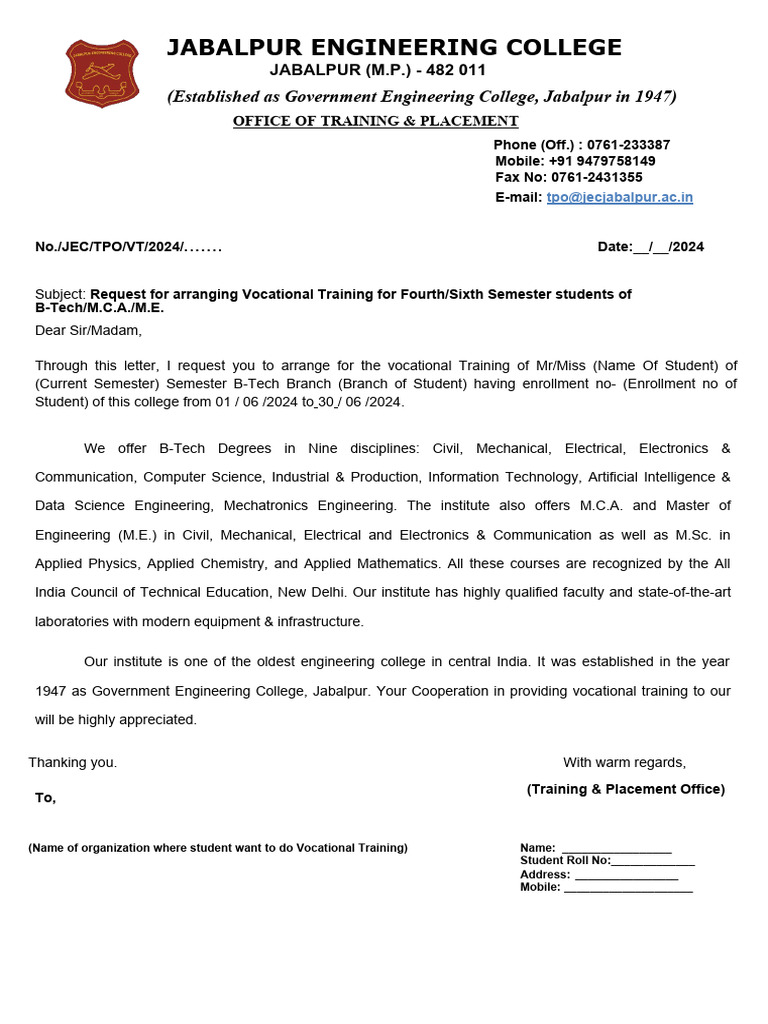 JABALPUR ENGINEERING COLLEGE
JABALPUR (M.P.) - 482 011
(Established as Government Engineering College, Jabalpur in 1947)
OFFICE OF TRAINING & PLACEMENT

Phone (Off.) : 0761-233387
Mobile: +91 9479758149
Fax No: 0761-2431355
E-mail: tpo@jecjabalpur.ac.in

No./JEC/TPO/VT/2024/.......

Date:__/__/2024

Subject: Request for arranging Vocational Training for Fourth/Sixth Semester students of B-Tech/M.C.A./M.E.

Dear Sir/Madam,

Through this letter, I request you to arrange for the vocational Training of Mr/Miss (Name Of Student) of (Current Semester) Semester B-Tech Branch (Branch of Student) having enrollment no- (Enrollment no of Student) of this college from 01 / 06 /2024 to 30 / 06 /2024.

We offer B-Tech Degrees in Nine disciplines: Civil, Mechanical, Electrical, Electronics & Communication, Computer Science, Industrial & Production, Information Technology, Artificial Intelligence & Data Science Engineering, Mechatronics Engineering. The institute also offers M.C.A. and Master of Engineering (M.E.) in Civil, Mechanical, Electrical and Electronics & Communication as well as M.Sc. in Applied Physics, Applied Chemistry, and Applied Mathematics. All these courses are recognized by the All India Council of Technical Education, New Delhi. Our institute has highly qualified faculty and state-of-the-art laboratories with modern equipment & infrastructure.

Our institute is one of the oldest engineering college in central India. It was established in the year 1947 as Government Engineering College, Jabalpur. Your Cooperation in providing vocational training to our will be highly appreciated.

Thanking you.

With warm regards,

(Training & Placement Office)

To,

(Name of organization where student want to do Vocational Training)

Name: ________________
Student Roll No:____________
Address: _______________
Mobile: ___________________